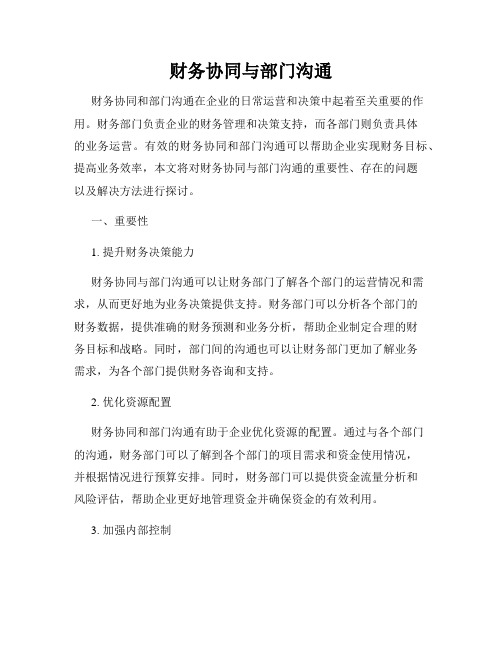 财务协同与部门沟通

财务协同和部门沟通在企业的日常运营和决策中起着至关重要的作用。财务部门负责企业的财务管理和决策支持，而各部门则负责具体的业务运营。有效的财务协同和部门沟通可以帮助企业实现财务目标、提高业务效率，本文将对财务协同与部门沟通的重要性、存在的问题以及解决方法进行探讨。

一、重要性

1. 提升财务决策能力

财务协同与部门沟通可以让财务部门了解各个部门的运营情况和需求，从而更好地为业务决策提供支持。财务部门可以分析各个部门的财务数据，提供准确的财务预测和业务分析，帮助企业制定合理的财务目标和战略。同时，部门间的沟通也可以让财务部门更加了解业务需求，为各个部门提供财务咨询和支持。

2. 优化资源配置

财务协同和部门沟通有助于企业优化资源的配置。通过与各个部门的沟通，财务部门可以了解到各个部门的项目需求和资金使用情况，并根据情况进行预算安排。同时，财务部门可以提供资金流量分析和风险评估，帮助企业更好地管理资金并确保资金的有效利用。

3. 加强内部控制